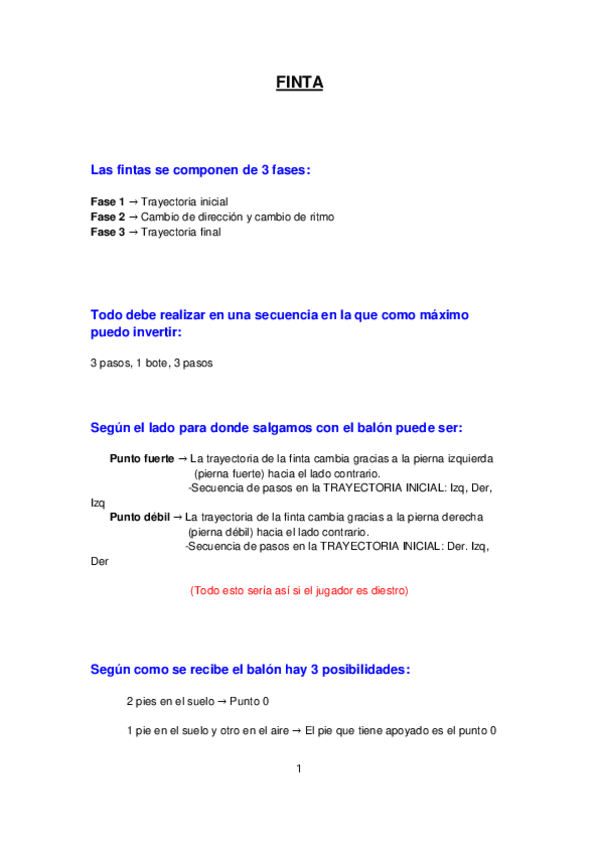 FINTA

Las fintas se componen de 3 fases:

Fase 1 → Trayectoria inicial
Fase 2 → Cambio de dirección y cambio de ritmo
Fase 3 → Trayectoria final

Todo debe realizar en una secuencia en la que como máximo puedo invertir:

3 pasos, 1 bote, 3 pasos

Según el lado para donde salgamos con el balón puede ser:

Punto fuerte → La trayectoria de la finta cambia gracias a la pierna izquierda (pierna fuerte) hacia el lado contrario.
-Secuencia de pasos en la TRAYECTORIA INICIAL: Izq, Der, Izq
Punto débil → La trayectoria de la finta cambia gracias a la pierna derecha (pierna débil) hacia el lado contrario.
-Secuencia de pasos en la TRAYECTORIA INICIAL: Der. Izq, Der

(Todo esto sería así si el jugador es diestro)

Según como se recibe el balón hay 3 posibilidades:

2 pies en el suelo → Punto 0

1 pie en el suelo y otro en el aire → El pie que tiene apoyado es el punto 0

1